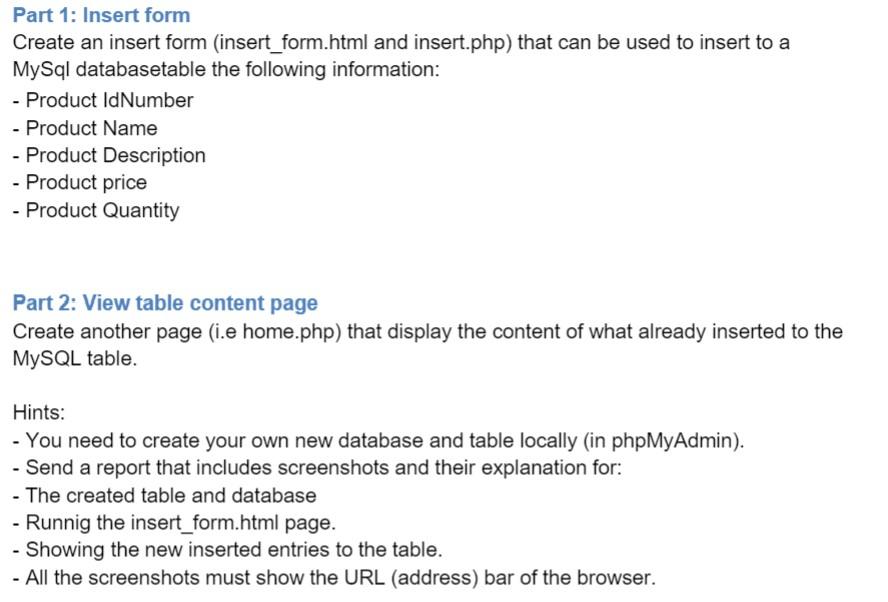 Part 1: Insert form
Create an insert form (insert_form.html and insert.php) that can be used to insert to a MySql databasetable the following information:
- Product IdNumber
- Product Name
- Product Description
- Product price
- Product Quantity

Part 2: View table content page
Create another page (i.e home.php) that display the content of what already inserted to the MySQL table.

Hints:
- You need to create your own new database and table locally (in phpMyAdmin).
- Send a report that includes screenshots and their explanation for:
- The created table and database
- Runnig the insert_form.html page.
- Showing the new inserted entries to the table.
- All the screenshots must show the URL (address) bar of the browser.